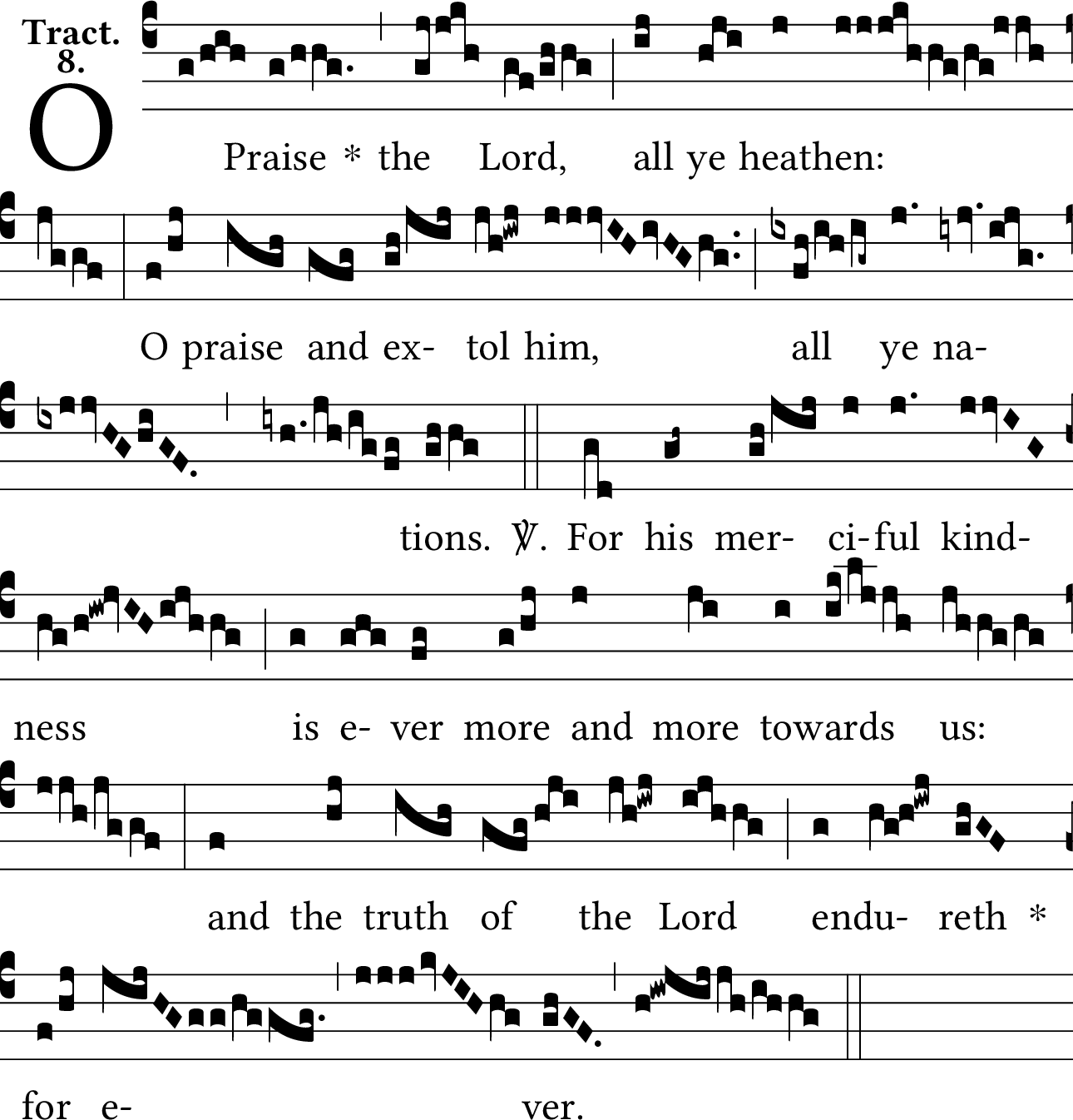 Tract.
8.

O Praise * the Lord, all ye heathen:

O praise and ex- tol him, all ye na-

tions. ℣. For his mer- ci-ful kind-

ness is e- ver more and more towards us:

and the truth of the Lord endu- reth *

for e- ver.